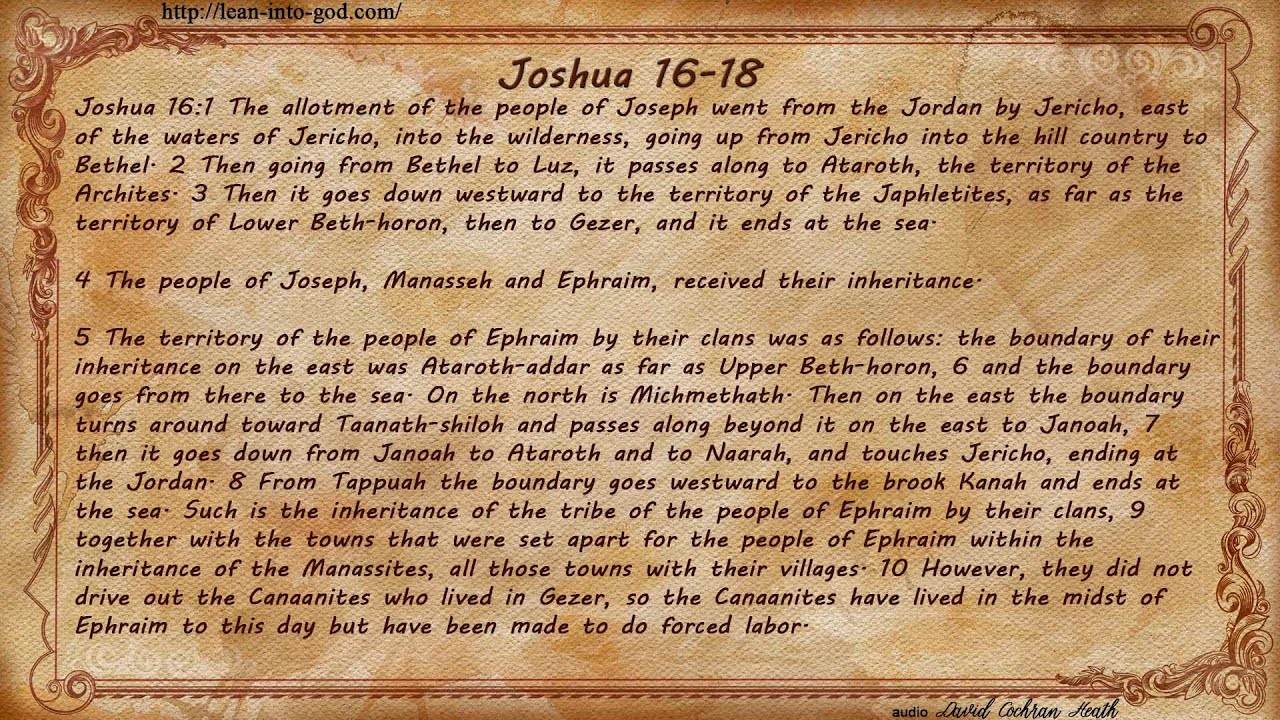 http://lean-into-god.com/

Joshua 16-18

Joshua 16:1 The allotment of the people of Joseph went from the Jordan by Jericho, east of the waters of Jericho, into the wilderness, going up from Jericho into the hill country to Bethel. 2 Then going from Bethel to Luz, it passes along to Ataroth, the territory of the Archites. 3 Then it goes down westward to the territory of the Japhletites, as far as the territory of Lower Beth-horon, then to Gezer, and it ends at the sea.

4 The people of Joseph, Manasseh and Ephraim, received their inheritance.

5 The territory of the people of Ephraim by their clans was as follows: the boundary of their inheritance on the east was Ataroth-addar as far as Upper Beth-horon, 6 and the boundary goes from there to the sea. On the north is Michmethath. Then on the east the boundary turns around toward Taanath-shiloh and passes along beyond it on the east to Janoah, 7 then it goes down from Janoah to Ataroth and to Naarah, and touches Jericho, ending at the Jordan. 8 From Tappuah the boundary goes westward to the brook Kanah and ends at the sea. Such is the inheritance of the tribe of the people of Ephraim by their clans, 9 together with the towns that were set apart for the people of Ephraim within the inheritance of the Manassites, all those towns with their villages. 10 However, they did not drive out the Canaanites who lived in Gezer, so the Canaanites have lived in the midst of Ephraim to this day but have been made to do forced labor.

audio David Cochran Heath